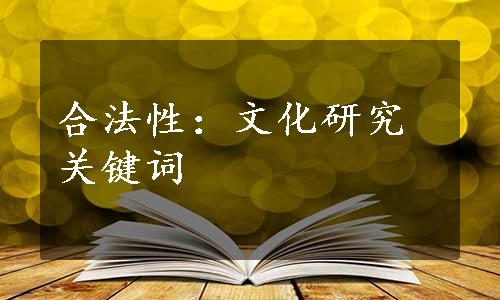 合法性：文化研究关键词